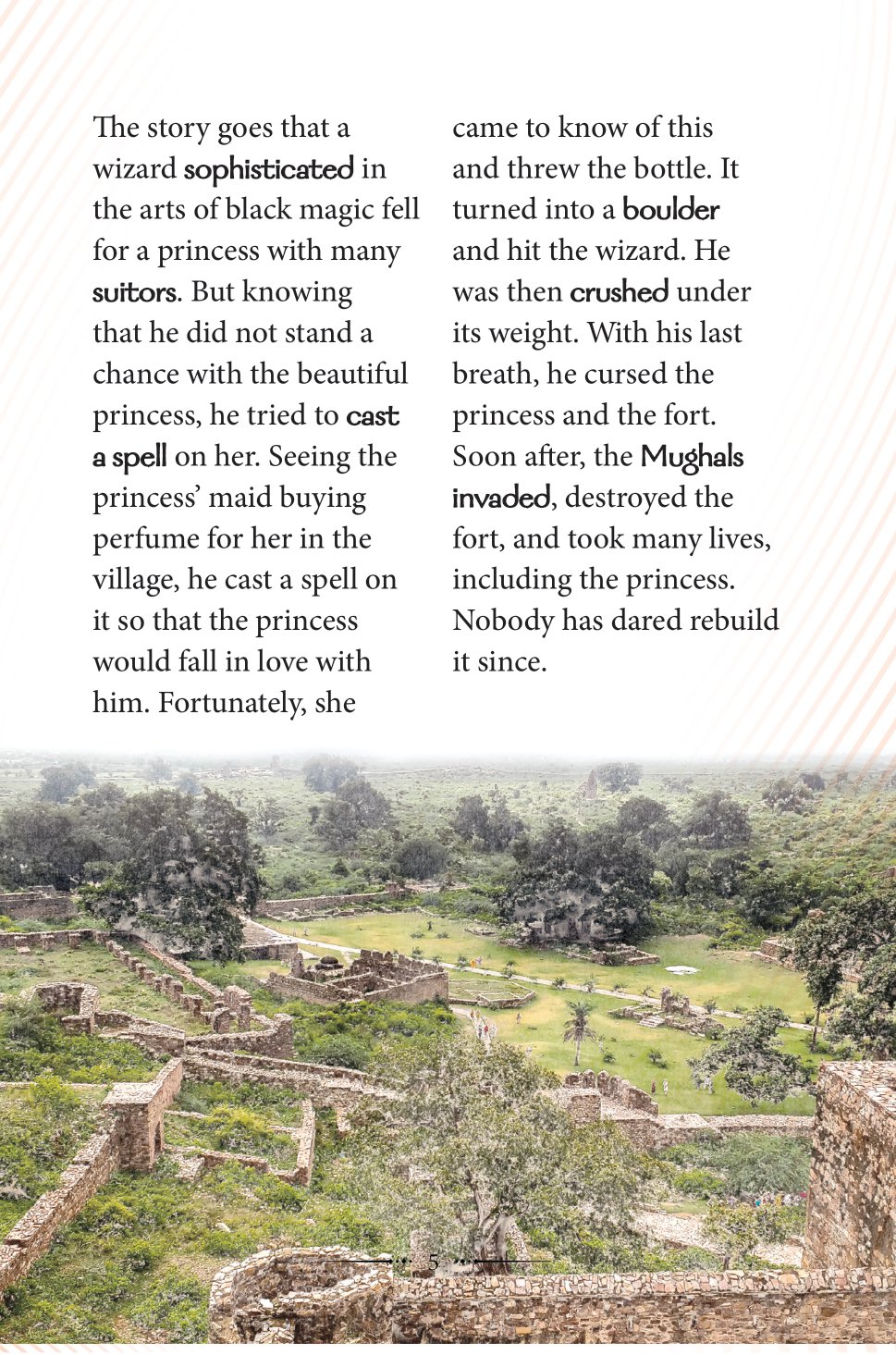 The story goes that a wizard sophisticated in the arts of black magic fell for a princess with many suitors. But knowing that he did not stand a chance with the beautiful princess, he tried to cast a spell on her. Seeing the princess' maid buying perfume for her in the village, he cast a spell on it so that the princess would fall in love with him. Fortunately, she

came to know of this and threw the bottle. It turned into a boulder and hit the wizard. He was then crushed under its weight. With his last breath, he cursed the princess and the fort. Soon after, the Mughals invaded, destroyed the fort, and took many lives, including the princess. Nobody has dared rebuild it since.

5